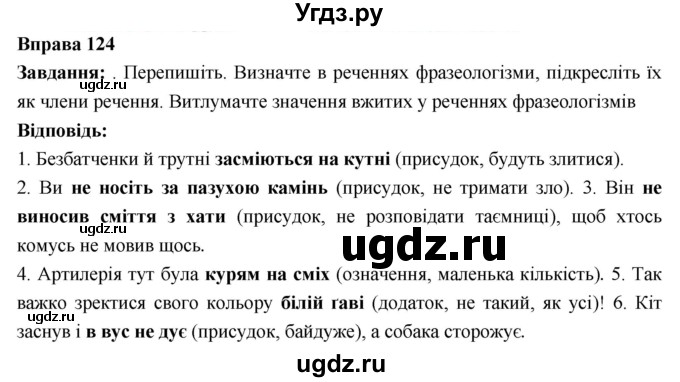 Угдз.ру

Вправа 124

Завдання: . Перепишіть. Визначте в реченнях фразеологізми, підкресліть їх як члени речення. Витлумачте значення вжитих у реченнях фразеологізмів

ugdz.ru

Відповідь:

1. Безбатченки й трутні засміються на кутні (присудок, будуть злитися).

2. Ви не носіть за пазухою камінь (присудок, не тримати зло). 3. Він не виносив сміття з хати (присудок, не розповідати таємниці), щоб хтось комусь не мовив щось.

ugdz.ru

ugdz.ru

4. Артилерія тут була курям на сміх (означення, маленька кількість). 5. Так важко зректися свого кольору білій ґаві (додаток, не такий, як усі)! 6. Кіт заснув і в вус не дує (присудок, байдуже), а собака сторожує.

ugdz.ru

ugdz.ru